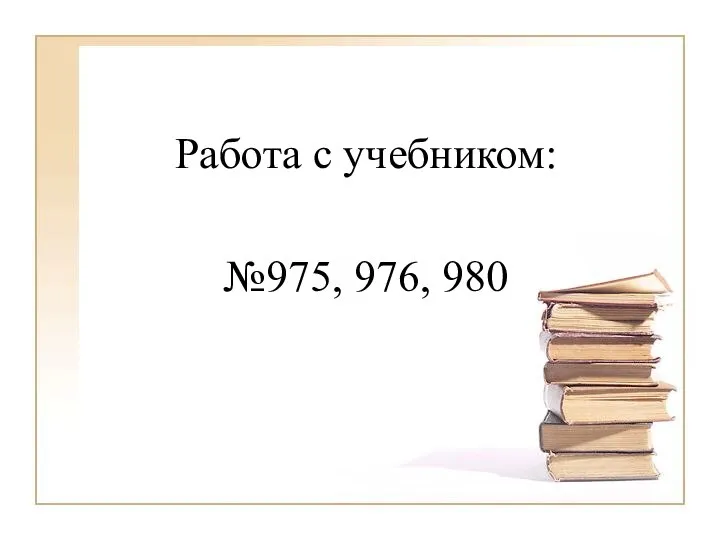 Работа с учебником:

№975, 976, 980